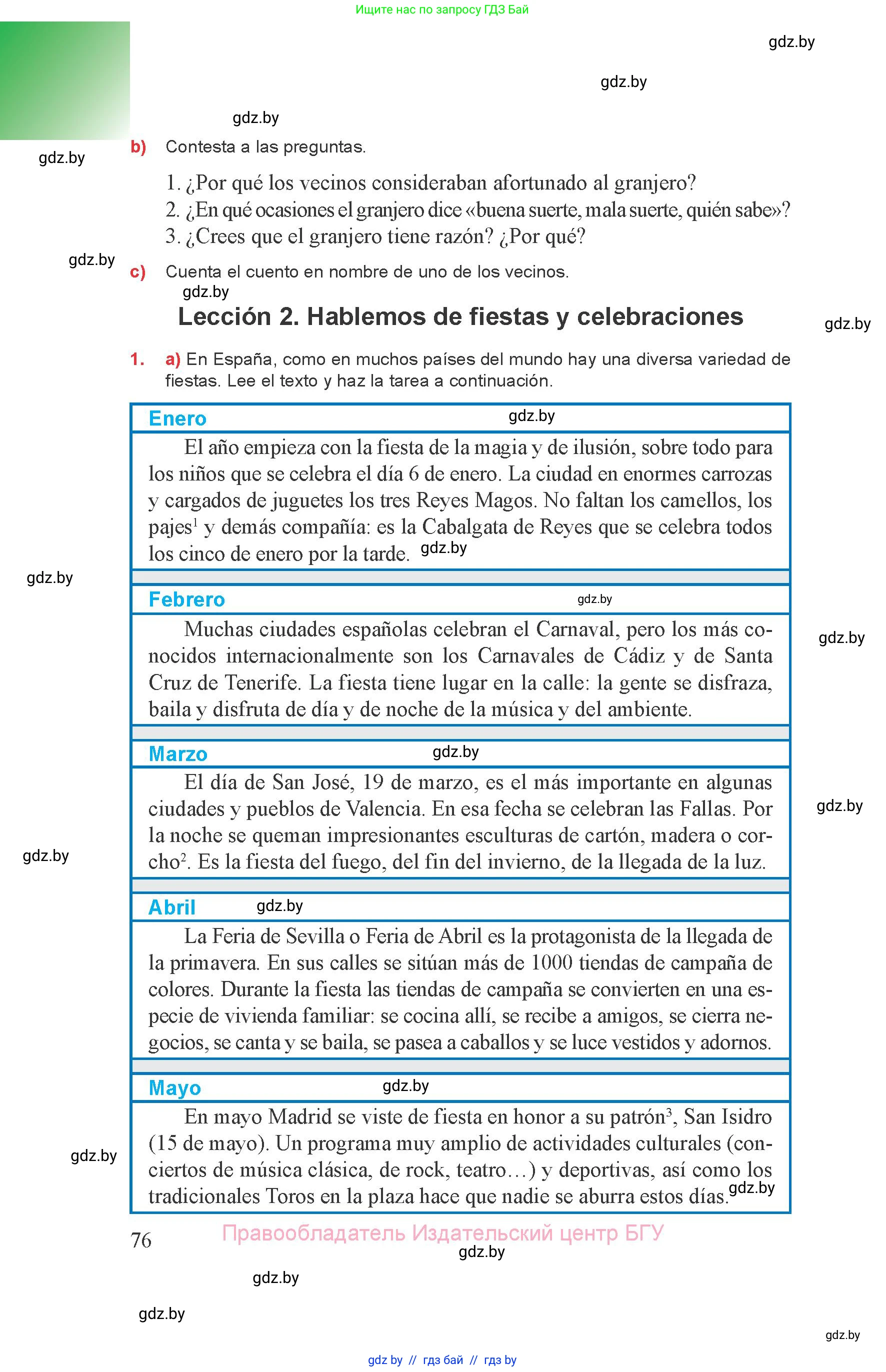 Ищите нас по запросу ГДЗ Бай

gdz.by

gdz.by

gdz.by

gdz.by

b) Contesta a las preguntas.

1. ¿Por qué los vecinos consideraban afortunado al granjero?
2. ¿En qué ocasiones el granjero dice «buena suerte, mala suerte, quién sabe»?
3. ¿Crees que el granjero tiene razón? ¿Por qué?

gdz.by

c) Cuenta el cuento en nombre de uno de los vecinos.

gdz.by

Lección 2. Hablemos de fiestas y celebraciones

gdz.by

1. a) En España, como en muchos países del mundo hay una diversa variedad de fiestas. Lee el texto y haz la tarea a continuación.

Enero gdz.by

El año empieza con la fiesta de la magia y de ilusión, sobre todo para los niños que se celebra el día 6 de enero. La ciudad en enormes carrozas y cargados de juguetes los tres Reyes Magos. No faltan los camellos, los pajes$^1$ y demás compañía: es la Cabalgata de Reyes que se celebra todos los cinco de enero por la tarde. gdz.by

gdz.by

Febrero gdz.by

Muchas ciudades españolas celebran el Carnaval, pero los más conocidos internacionalmente son los Carnavales de Cádiz y de Santa Cruz de Tenerife. La fiesta tiene lugar en la calle: la gente se disfraza, baila y disfruta de día y de noche de la música y del ambiente.

gdz.by

Marzo gdz.by

El día de San José, 19 de marzo, es el más importante en algunas ciudades y pueblos de Valencia. En esa fecha se celebran las Fallas. Por la noche se queman impresionantes esculturas de cartón, madera o corcho$^2$. Es la fiesta del fuego, del fin del invierno, de la llegada de la luz.

gdz.by

gdz.by

Abril gdz.by

La Feria de Sevilla o Feria de Abril es la protagonista de la llegada de la primavera. En sus calles se sitúan más de 1000 tiendas de campaña de colores. Durante la fiesta las tiendas de campaña se convierten en una especie de vivienda familiar: se cocina allí, se recibe a amigos, se cierra negocios, se canta y se baila, se pasea a caballos y se luce vestidos y adornos.

Mayo gdz.by

En mayo Madrid se viste de fiesta en honor a su patrón$^3$, San Isidro (15 de mayo). Un programa muy amplio de actividades culturales (conciertos de música clásica, de rock, teatro…) y deportivas, así como los tradicionales Toros en la plaza hace que nadie se aburra estos días. gdz.by

gdz.by

76 Правообладатель Издательский центр БГУ

gdz.by

gdz.by

gdz.by

gdz.by

gdz by // гдз бай // гдз by